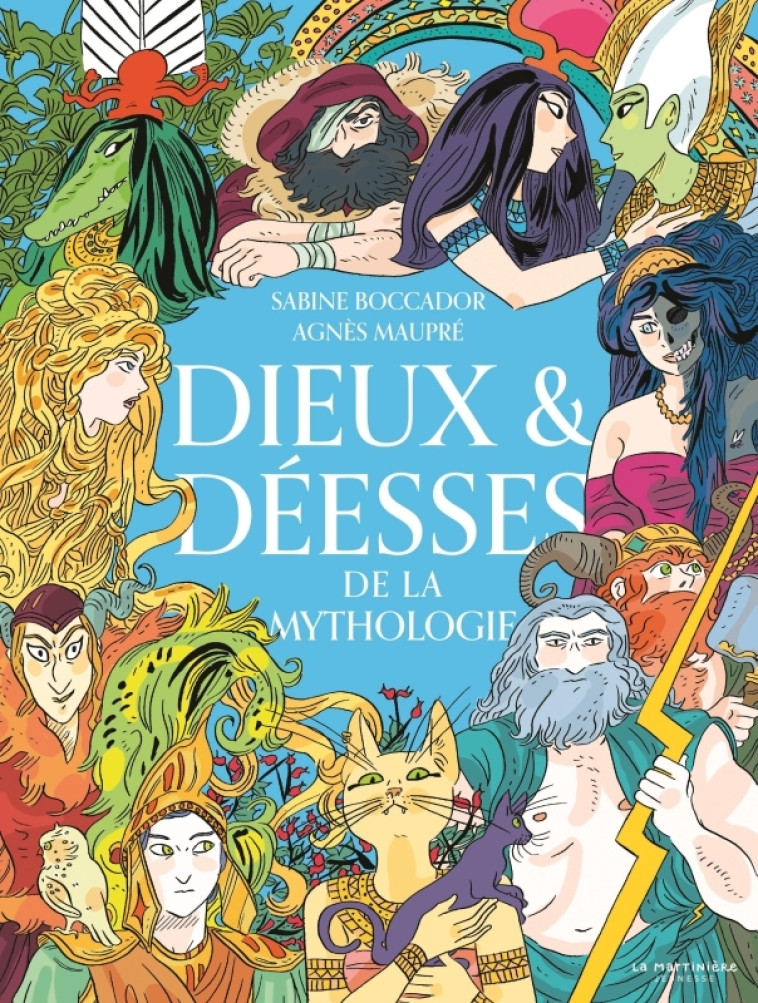 SABINE BOCCADOR
AGNÈS MAUPRÉ

DIEUX &
DÉESSES
DE LA
MYTHOLOGIE

LA MARTINIÈRE
JEUNESSE